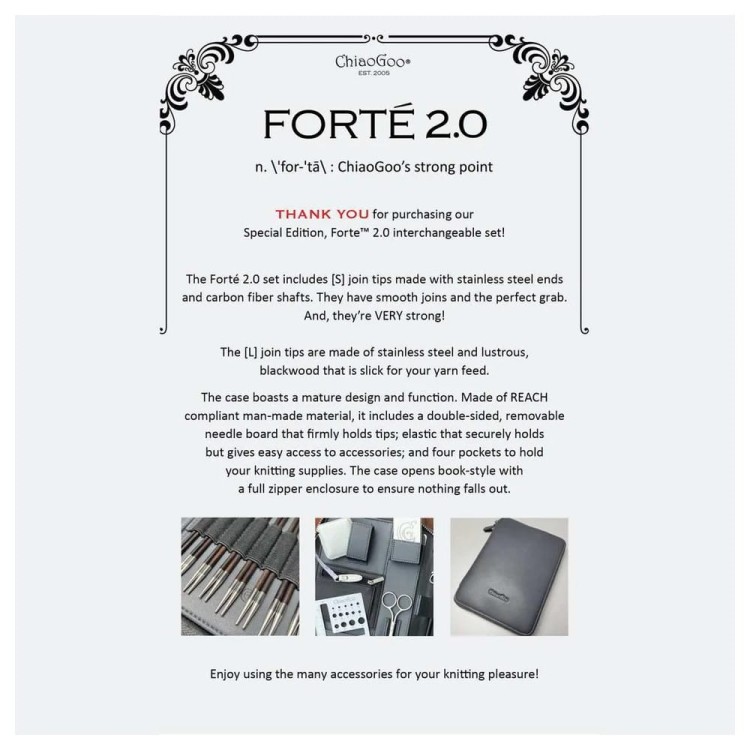 ChiaoGoo®
EST. 2005

FORTÉ 2.0

n. \'for-'tā\ : ChiaoGoo's strong point

THANK YOU for purchasing our Special Edition, Forte™ 2.0 interchangeable set!

The Forté 2.0 set includes [S] join tips made with stainless steel ends and carbon fiber shafts. They have smooth joins and the perfect grab. And, they're VERY strong!

The [L] join tips are made of stainless steel and lustrous, blackwood that is slick for your yarn feed.

The case boasts a mature design and function. Made of REACH compliant man-made material, it includes a double-sided, removable needle board that firmly holds tips; elastic that securely holds but gives easy access to accessories; and four pockets to hold your knitting supplies. The case opens book-style with a full zipper enclosure to ensure nothing falls out.

Enjoy using the many accessories for your knitting pleasure!